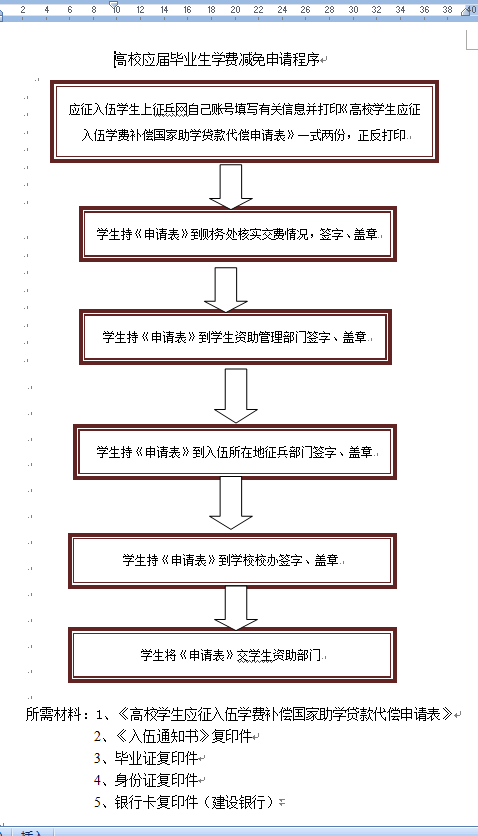 2 4 6 8 10 12 14 16 18 20 22 24 26 28 30 32 34 36 38 40

高校应届毕业生学费减免申请程序

应征入伍学生上征兵网自己账号填写有关信息并打印《高校学生应征入伍学费补偿国家助学贷款代偿申请表》一式两份，正反打印

学生持《申请表》到财务处核实交费情况，签字、盖章

学生持《申请表》到学生资助管理部门签字、盖章

学生持《申请表》到入伍所在地征兵部门签字、盖章

学生持《申请表》到学校校办签字、盖章

学生将《申请表》交学生资助部门

所需材料：1、《高校学生应征入伍学费补偿国家助学贷款代偿申请表》
2、《入伍通知书》复印件
3、毕业证复印件
4、身份证复印件
5、银行卡复印件（建设银行）